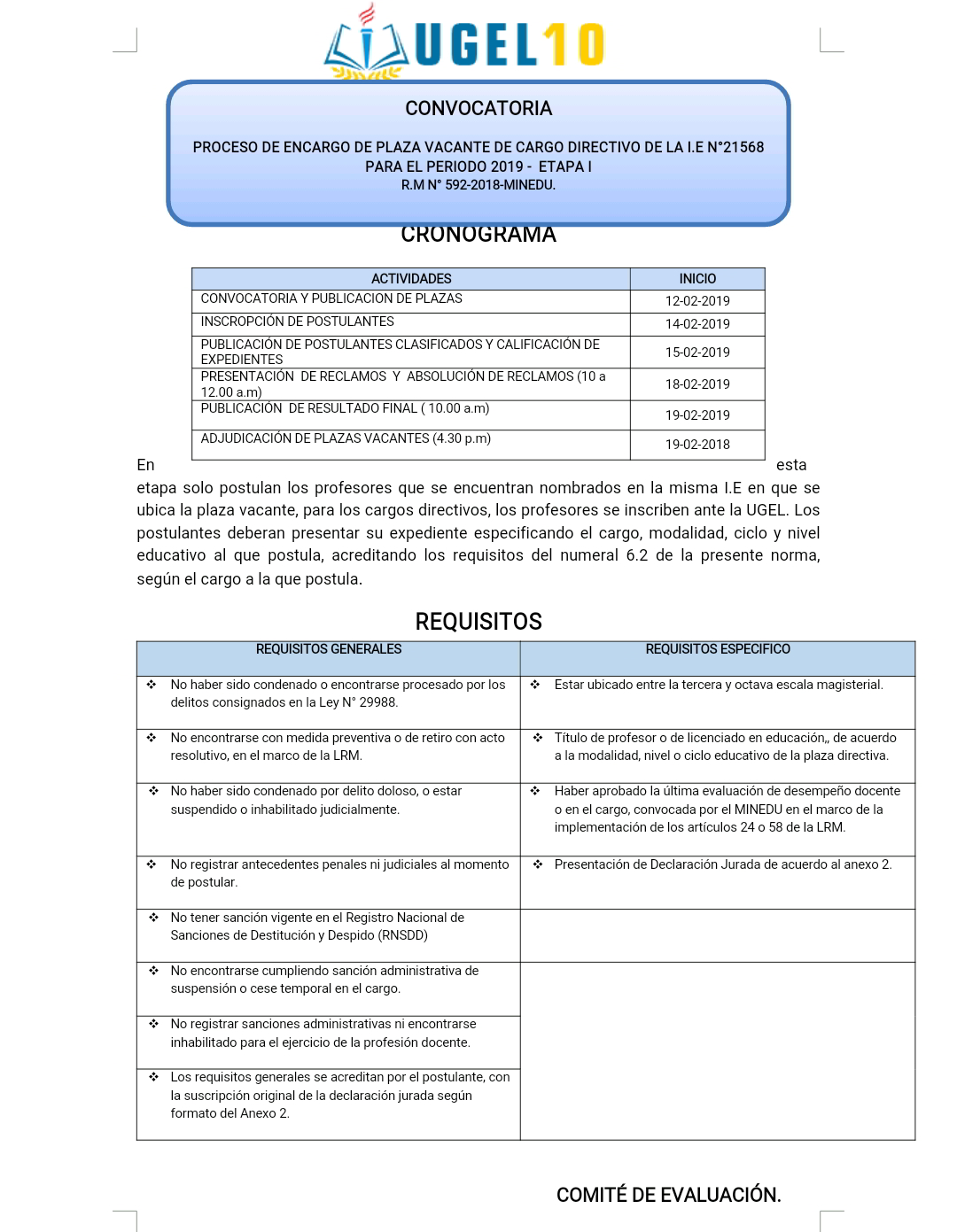 UGEL10

CONVOCATORIA

PROCESO DE ENCARGO DE PLAZA VACANTE DE CARGO DIRECTIVO DE LA I.E N°21568 PARA EL PERIODO 2019 - ETAPA I
R.M N° 592-2018-MINEDU.

CRONOGRAMA

| ACTIVIDADES | INICIO |
|---|---|
| CONVOCATORIA Y PUBLICACION DE PLAZAS | 12-02-2019 |
| INSCROPCIÓN DE POSTULANTES | 14-02-2019 |
| PUBLICACIÓN DE POSTULANTES CLASIFICADOS Y CALIFICACIÓN DE EXPEDIENTES | 15-02-2019 |
| PRESENTACIÓN DE RECLAMOS Y ABSOLUCIÓN DE RECLAMOS (10 a 12.00 a.m) | 18-02-2019 |
| PUBLICACIÓN DE RESULTADO FINAL ( 10.00 a.m) | 19-02-2019 |
| ADJUDICACIÓN DE PLAZAS VACANTES (4.30 p.m) | 19-02-2018 |

En esta etapa solo postulan los profesores que se encuentran nombrados en la misma I.E en que se ubica la plaza vacante, para los cargos directivos, los profesores se inscriben ante la UGEL. Los postulantes deberan presentar su expediente especificando el cargo, modalidad, ciclo y nivel educativo al que postula, acreditando los requisitos del numeral 6.2 de la presente norma, según el cargo a la que postula.

REQUISITOS

| REQUISITOS GENERALES | REQUISITOS ESPECIFICO |
|---|---|
| ❖ No haber sido condenado o encontrarse procesado por los delitos consignados en la Ley N° 29988. | ❖ Estar ubicado entre la tercera y octava escala magisterial. |
| ❖ No encontrarse con medida preventiva o de retiro con acto resolutivo, en el marco de la LRM. | ❖ Título de profesor o de licenciado en educación,, de acuerdo a la modalidad, nivel o ciclo educativo de la plaza directiva. |
| ❖ No haber sido condenado por delito doloso, o estar suspendido o inhabilitado judicialmente. | ❖ Haber aprobado la última evaluación de desempeño docente o en el cargo, convocada por el MINEDU en el marco de la implementación de los artículos 24 o 58 de la LRM. |
| ❖ No registrar antecedentes penales ni judiciales al momento de postular. | ❖ Presentación de Declaración Jurada de acuerdo al anexo 2. |
| ❖ No tener sanción vigente en el Registro Nacional de Sanciones de Destitución y Despido (RNSDD) | |
| ❖ No encontrarse cumpliendo sanción administrativa de suspensión o cese temporal en el cargo. | |
| ❖ No registrar sanciones administrativas ni encontrarse inhabilitado para el ejercicio de la profesión docente. | |
| ❖ Los requisitos generales se acreditan por el postulante, con la suscripción original de la declaración jurada según formato del Anexo 2. | |

COMITÉ DE EVALUACIÓN.